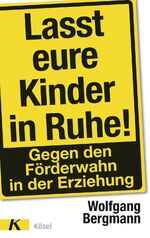 Lasst eure Kinder in Ruhe!

Gegen den Förderwahn in der Erziehung

Wolfgang Bergmann

K Kösel